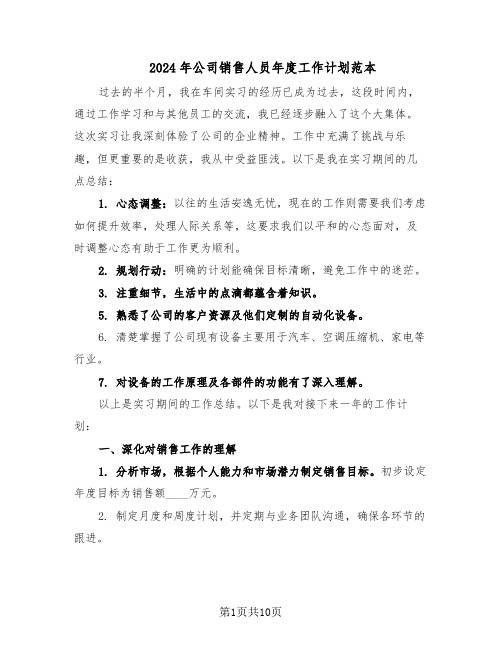 2024年公司销售人员年度工作计划范本

过去的半个月，我在车间实习的经历已成为过去，这段时间内，通过工作学习和与其他员工的交流，我已经逐步融入了这个大集体。这次实习让我深刻体验了公司的企业精神。工作中充满了挑战与乐趣，但更重要的是收获，我从中受益匪浅。以下是我在实习期间的几点总结：

1. 心态调整：以往的生活安逸无忧，现在的工作则需要我们考虑如何提升效率，处理人际关系等，这要求我们以平和的心态面对，及时调整心态有助于工作更为顺利。

2. 规划行动：明确的计划能确保目标清晰，避免工作中的迷茫。

3. 注重细节，生活中的点滴都蕴含着知识。

5. 熟悉了公司的客户资源及他们定制的自动化设备。

6. 清楚掌握了公司现有设备主要用于汽车、空调压缩机、家电等行业。

7. 对设备的工作原理及各部件的功能有了深入理解。

以上是实习期间的工作总结。以下是我对接下来一年的工作计划：

一、深化对销售工作的理解

1. 分析市场，根据个人能力和市场潜力制定销售目标。初步设定年度目标为销售额____万元。

2. 制定月度和周度计划，并定期与业务团队沟通，确保各环节的跟进。

第1页共10页